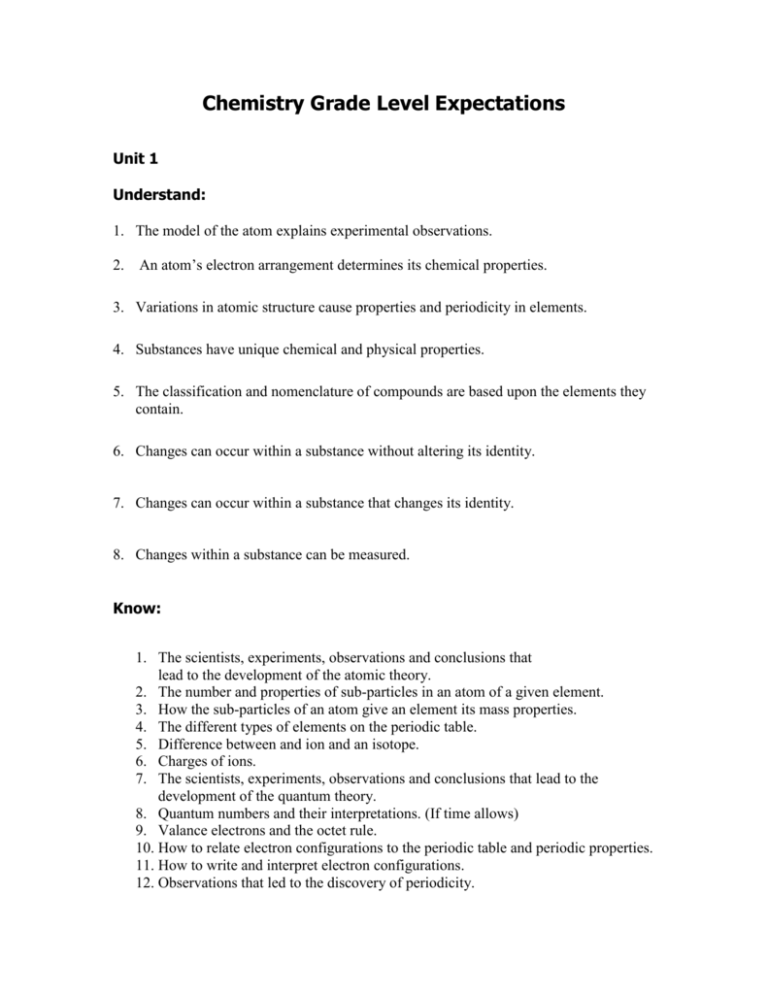 Chemistry Grade Level Expectations

Unit 1

Understand:

1. The model of the atom explains experimental observations.

2. An atom's electron arrangement determines its chemical properties.

3. Variations in atomic structure cause properties and periodicity in elements.

4. Substances have unique chemical and physical properties.

5. The classification and nomenclature of compounds are based upon the elements they contain.

6. Changes can occur within a substance without altering its identity.

7. Changes can occur within a substance that changes its identity.

8. Changes within a substance can be measured.

Know:

1. The scientists, experiments, observations and conclusions that lead to the development of the atomic theory.
2. The number and properties of sub-particles in an atom of a given element.
3. How the sub-particles of an atom give an element its mass properties.
4. The different types of elements on the periodic table.
5. Difference between and ion and an isotope.
6. Charges of ions.
7. The scientists, experiments, observations and conclusions that lead to the development of the quantum theory.
8. Quantum numbers and their interpretations. (If time allows)
9. Valance electrons and the octet rule.
10. How to relate electron configurations to the periodic table and periodic properties.
11. How to write and interpret electron configurations.
12. Observations that led to the discovery of periodicity.